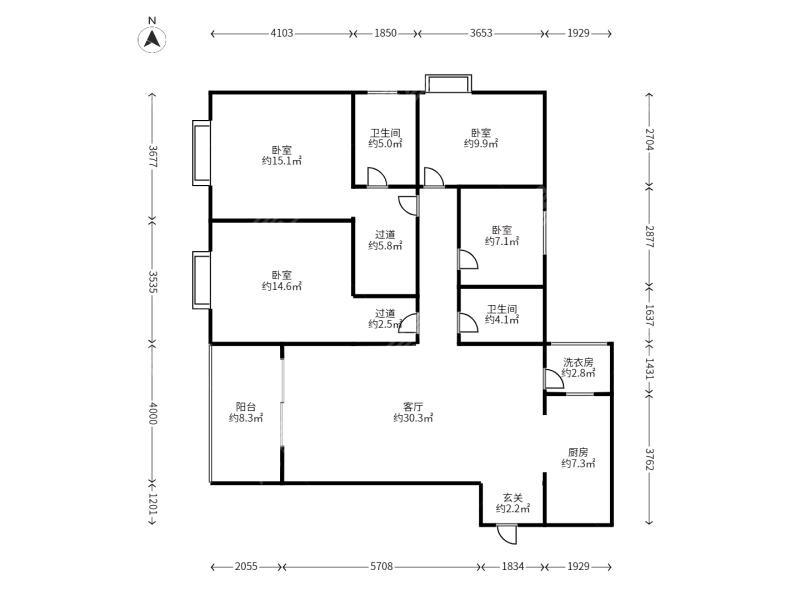 N

4103
1850
3653
1929

3677
3535
4000
1201

2704
2877
1637
1431
3762

卧室
约15.1㎡

卫生间
约5.0㎡

卧室
约9.9㎡

过道
约5.8㎡

卧室
约7.1㎡

卧室
约14.6㎡

过道
约2.5㎡

卫生间
约4.1㎡

洗衣房
约2.8㎡

阳台
约8.3㎡

客厅
约30.3㎡

厨房
约7.3㎡

玄关
约2.2㎡

2055
5708
1834
1929